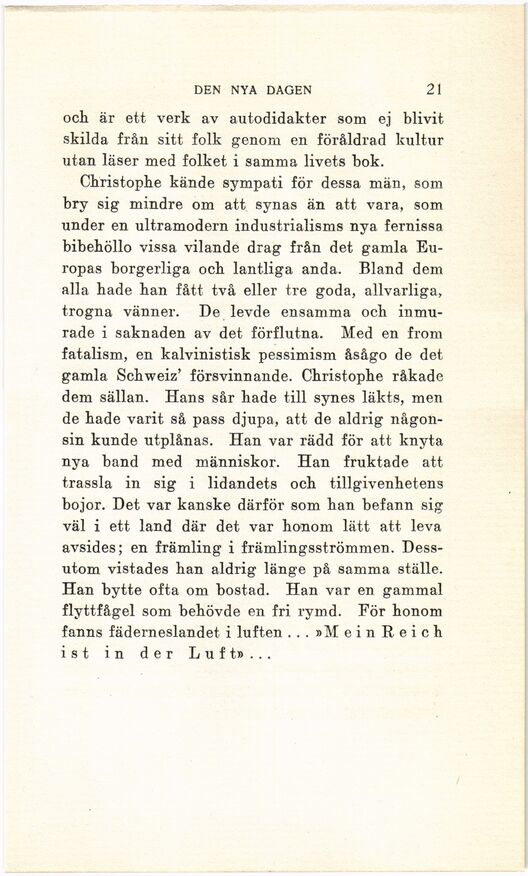 DEN NYA DAGEN 21

och är ett verk av autodidakter som ej blivit skilda från sitt folk genom en föråldrad kultur utan läser med folket i samma livets bok.

Christophe kände sympati för dessa män, som bry sig mindre om att synas än att vara, som under en ultramodern industrialisms nya fernissa bibehöllo vissa vilande drag från det gamla Europas borgerliga och lantliga anda. Bland dem alla hade han fått två eller tre goda, allvarliga, trogna vänner. De levde ensamma och inmurade i saknaden av det förflutna. Med en from fatalism, en kalvinistisk pessimism åsågo de det gamla Schweiz' försvinnande. Christophe råkade dem sällan. Hans sår hade till synes läkts, men de hade varit så pass djupa, att de aldrig någonsin kunde utplånas. Han var rädd för att knyta nya band med människor. Han fruktade att trassla in sig i lidandets och tillgivenhetens bojor. Det var kanske därför som han befann sig väl i ett land där det var honom lätt att leva avsides; en främling i främlingsströmmen. Dessutom vistades han aldrig länge på samma ställe. Han bytte ofta om bostad. Han var en gammal flyttfågel som behövde en fri rymd. För honom fanns fäderneslandet i luften ... »Mein Reich ist in der Luft» ...